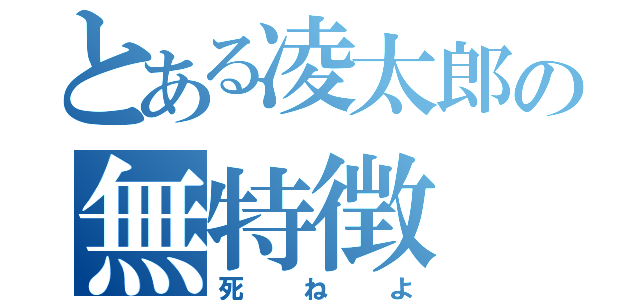 とある凌太郎の
無特徴
死ねよ